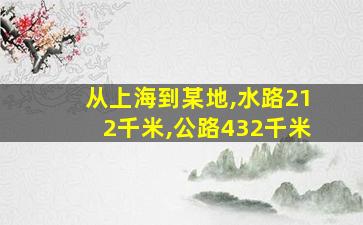 从上海到某地,水路212千米,公路432千米